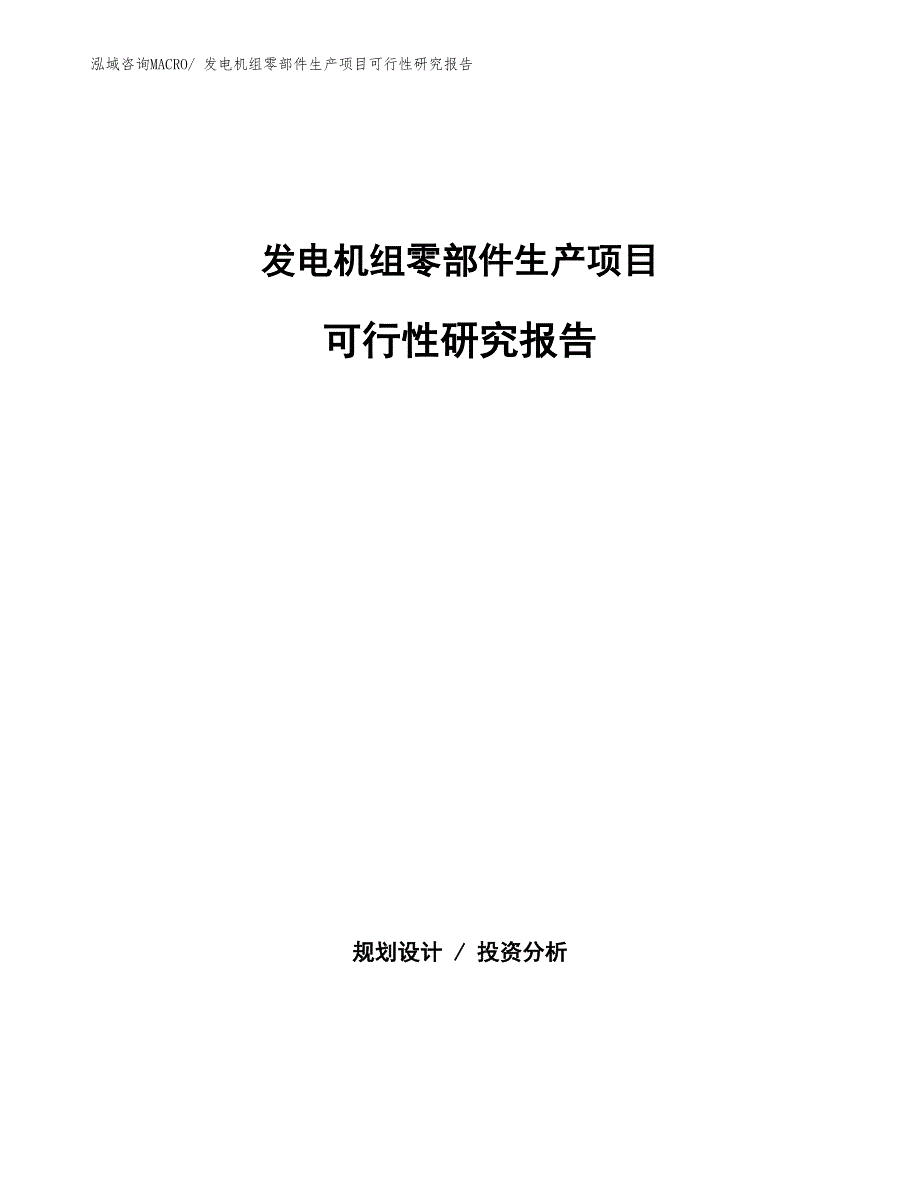 泓域咨询MACRO/ 发电机组零部件生产项目可行性研究报告

发电机组零部件生产项目

可行性研究报告

规划设计 / 投资分析